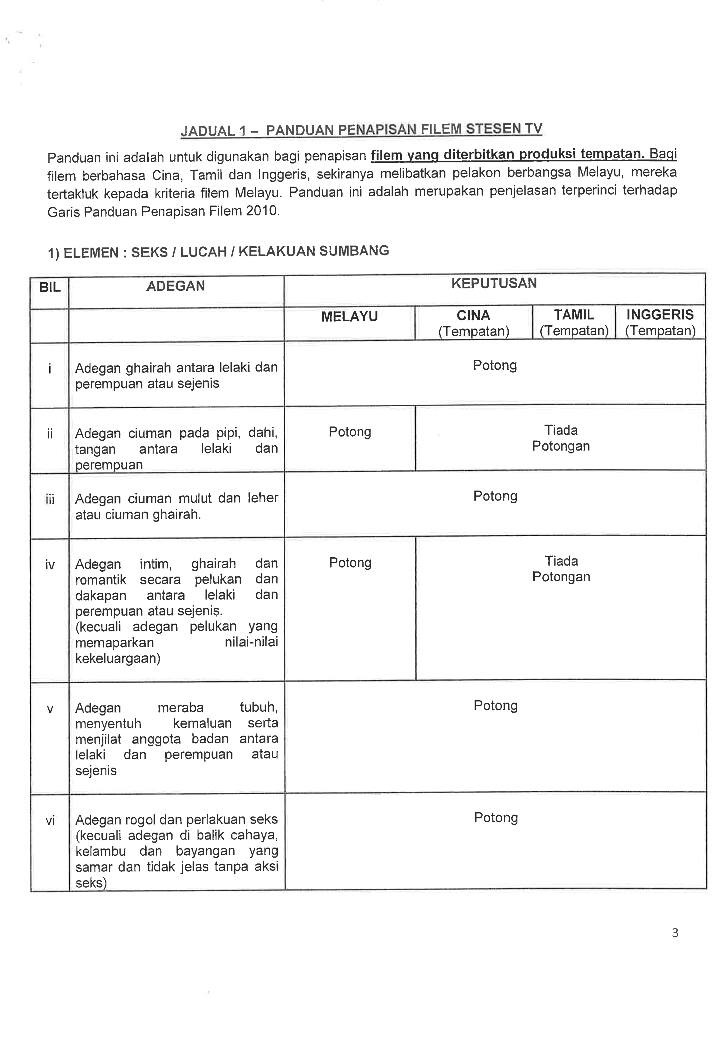 JADUAL 1 – PANDUAN PENAPISAN FILEM STESEN TV

Panduan ini adalah untuk digunakan bagi penapisan filem yang diterbitkan produksi tempatan. Bagi filem berbahasa Cina, Tamil dan Inggeris, sekiranya melibatkan pelakon berbangsa Melayu, mereka tertakluk kepada kriteria filem Melayu. Panduan ini adalah merupakan penjelasan terperinci terhadap Garis Panduan Penapisan Filem 2010.

1) ELEMEN : SEKS / LUCAH / KELAKUAN SUMBANG

| BIL | ADEGAN | KEPUTUSAN | | | |
|---|---|---|---|---|---|
| | | MELAYU | CINA (Tempatan) | TAMIL (Tempatan) | INGGERIS (Tempatan) |
| i | Adegan ghairah antara lelaki dan perempuan atau sejenis | Potong | | | |
| ii | Adegan ciuman pada pipi, dahi, tangan antara lelaki dan perempuan | Potong | Tiada Potongan | | |
| iii | Adegan ciuman mulut dan leher atau ciuman ghairah. | Potong | | | |
| iv | Adegan intim, ghairah dan romantik secara pelukan dan dakapan antara lelaki dan perempuan atau sejenis. (kecuali adegan pelukan yang memaparkan nilai-nilai kekeluargaan) | Potong | Tiada Potongan | | |
| v | Adegan meraba tubuh, menyentuh kemaluan serta menjilat anggota badan antara lelaki dan perempuan atau sejenis | Potong | | | |
| vi | Adegan rogol dan perlakuan seks (kecuali adegan di balik cahaya, kelambu dan bayangan yang samar dan tidak jelas tanpa aksi seks) | Potong | | | |

3